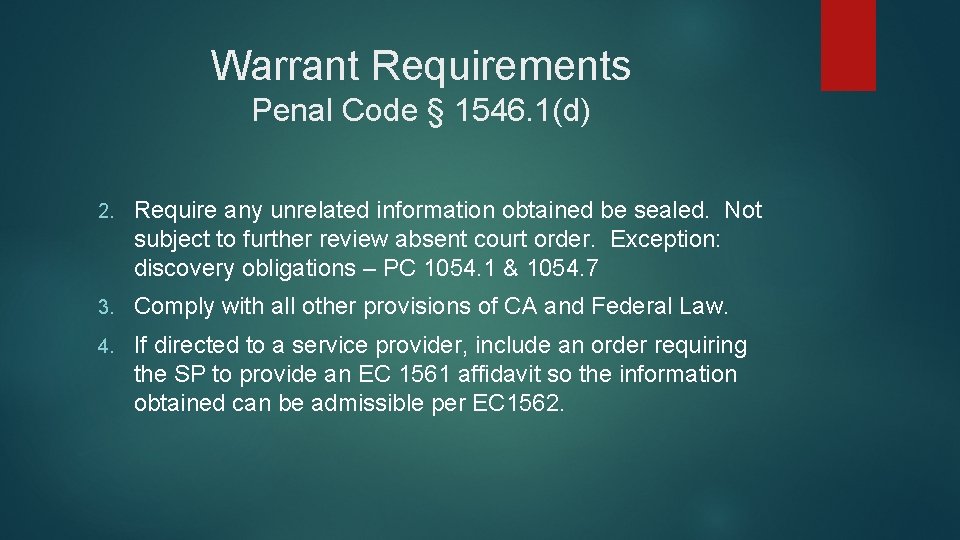 Warrant Requirements
Penal Code § 1546.1(d)

2. Require any unrelated information obtained be sealed. Not subject to further review absent court order. Exception: discovery obligations – PC 1054.1 & 1054.7

3. Comply with all other provisions of CA and Federal Law.

4. If directed to a service provider, include an order requiring the SP to provide an EC 1561 affidavit so the information obtained can be admissible per EC1562.